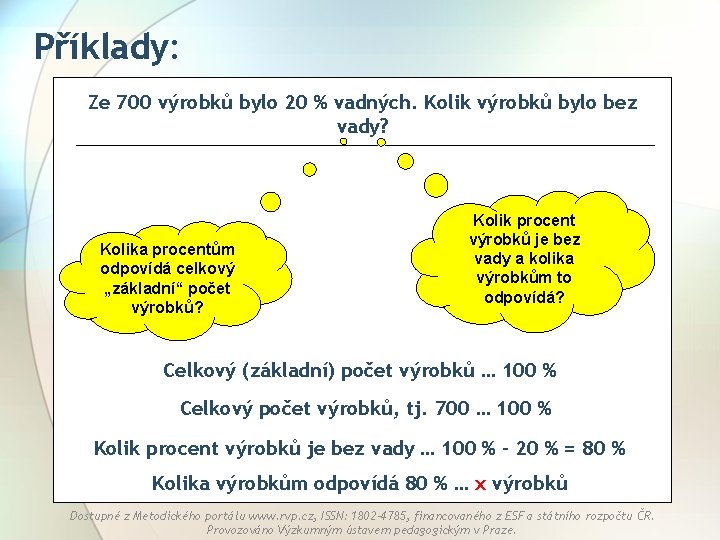 Příklady:

Ze 700 výrobků bylo 20 % vadných. Kolik výrobků bylo bez vady?

Kolika procentům odpovídá celkový „základní“ počet výrobků?

Kolik procent výrobků je bez vady a kolika výrobkům to odpovídá?

Celkový (základní) počet výrobků … 100 %

Celkový počet výrobků, tj. 700 … 100 %

Kolik procent výrobků je bez vady … 100 % - 20 % = 80 %

Kolika výrobkům odpovídá 80 % … x výrobků

Dostupné z Metodického portálu www.rvp.cz, ISSN: 1802-4785, financovaného z ESF a státního rozpočtu ČR. Provozováno Výzkumným ústavem pedagogickým v Praze.